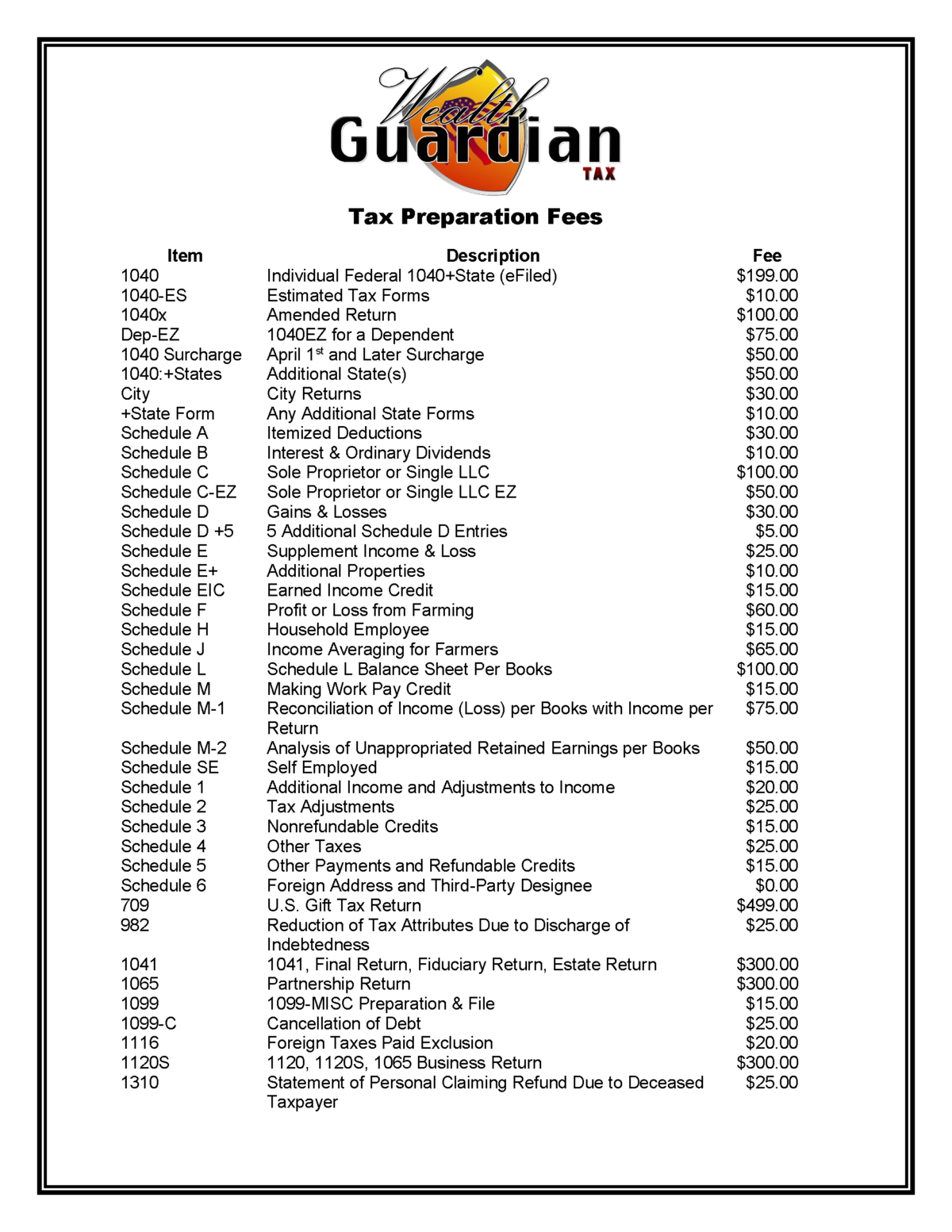 Wealth Guardian TAX

Tax Preparation Fees

| Item | Description | Fee |
|---|---|---|
| 1040 | Individual Federal 1040+State (eFiled) | \$199.00 |
| 1040-ES | Estimated Tax Forms | \$10.00 |
| 1040x | Amended Return | \$100.00 |
| Dep-EZ | 1040EZ for a Dependent | \$75.00 |
| 1040 Surcharge | April 1$^{st}$ and Later Surcharge | \$50.00 |
| 1040:+States | Additional State(s) | \$50.00 |
| City | City Returns | \$30.00 |
| +State Form | Any Additional State Forms | \$10.00 |
| Schedule A | Itemized Deductions | \$30.00 |
| Schedule B | Interest & Ordinary Dividends | \$10.00 |
| Schedule C | Sole Proprietor or Single LLC | \$100.00 |
| Schedule C-EZ | Sole Proprietor or Single LLC EZ | \$50.00 |
| Schedule D | Gains & Losses | \$30.00 |
| Schedule D +5 | 5 Additional Schedule D Entries | \$5.00 |
| Schedule E | Supplement Income & Loss | \$25.00 |
| Schedule E+ | Additional Properties | \$10.00 |
| Schedule EIC | Earned Income Credit | \$15.00 |
| Schedule F | Profit or Loss from Farming | \$60.00 |
| Schedule H | Household Employee | \$15.00 |
| Schedule J | Income Averaging for Farmers | \$65.00 |
| Schedule L | Schedule L Balance Sheet Per Books | \$100.00 |
| Schedule M | Making Work Pay Credit | \$15.00 |
| Schedule M-1 | Reconciliation of Income (Loss) per Books with Income per Return | \$75.00 |
| Schedule M-2 | Analysis of Unappropriated Retained Earnings per Books | \$50.00 |
| Schedule SE | Self Employed | \$15.00 |
| Schedule 1 | Additional Income and Adjustments to Income | \$20.00 |
| Schedule 2 | Tax Adjustments | \$25.00 |
| Schedule 3 | Nonrefundable Credits | \$15.00 |
| Schedule 4 | Other Taxes | \$25.00 |
| Schedule 5 | Other Payments and Refundable Credits | \$15.00 |
| Schedule 6 | Foreign Address and Third-Party Designee | \$0.00 |
| 709 | U.S. Gift Tax Return | \$499.00 |
| 982 | Reduction of Tax Attributes Due to Discharge of Indebtedness | \$25.00 |
| 1041 | 1041, Final Return, Fiduciary Return, Estate Return | \$300.00 |
| 1065 | Partnership Return | \$300.00 |
| 1099 | 1099-MISC Preparation & File | \$15.00 |
| 1099-C | Cancellation of Debt | \$25.00 |
| 1116 | Foreign Taxes Paid Exclusion | \$20.00 |
| 1120S | 1120, 1120S, 1065 Business Return | \$300.00 |
| 1310 | Statement of Personal Claiming Refund Due to Deceased Taxpayer | \$25.00 |